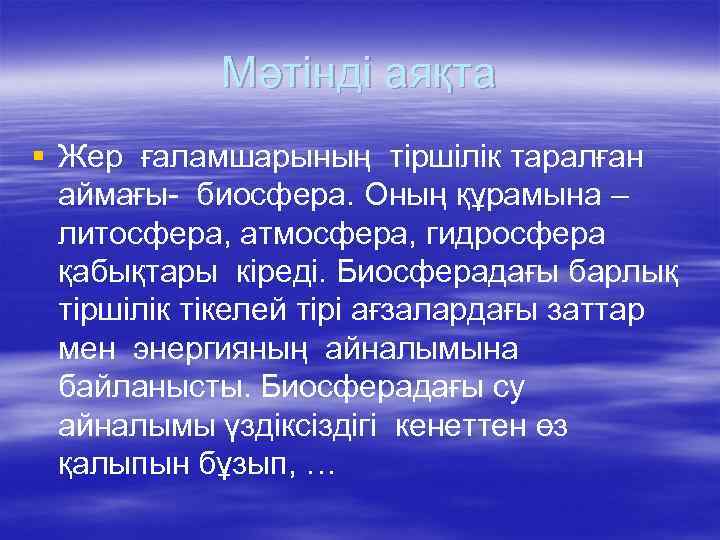 Мәтінді аяқта

Жер ғаламшарының тіршілік таралған аймағы- биосфера. Оның құрамына – литосфера, атмосфера, гидросфера қабықтары кіреді. Биосферадағы барлық тіршілік тікелей тірі ағзалардағы заттар мен энергияның айналымына байланысты. Биосферадағы су айналымы үздіксіздігі кенеттен өз қалыпын бұзып, …